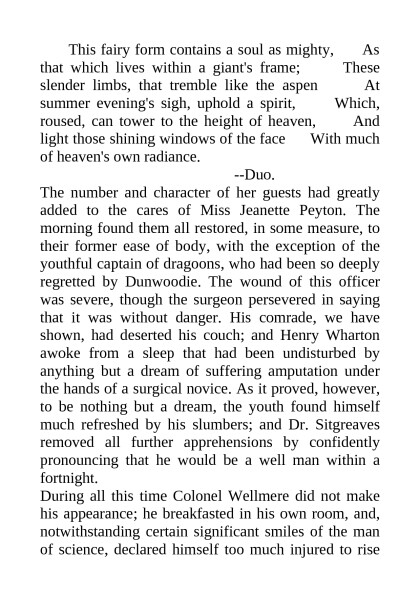 This fairy form contains a soul as mighty, As that which lives within a giant's frame; These slender limbs, that tremble like the aspen At summer evening's sigh, uphold a spirit, Which, roused, can tower to the height of heaven, And light those shining windows of the face With much of heaven's own radiance.

--Duo.

The number and character of her guests had greatly added to the cares of Miss Jeanette Peyton. The morning found them all restored, in some measure, to their former ease of body, with the exception of the youthful captain of dragoons, who had been so deeply regretted by Dunwoodie. The wound of this officer was severe, though the surgeon persevered in saying that it was without danger. His comrade, we have shown, had deserted his couch; and Henry Wharton awoke from a sleep that had been undisturbed by anything but a dream of suffering amputation under the hands of a surgical novice. As it proved, however, to be nothing but a dream, the youth found himself much refreshed by his slumbers; and Dr. Sitgreaves removed all further apprehensions by confidently pronouncing that he would be a well man within a fortnight.

During all this time Colonel Wellmere did not make his appearance; he breakfasted in his own room, and, notwithstanding certain significant smiles of the man of science, declared himself too much injured to rise